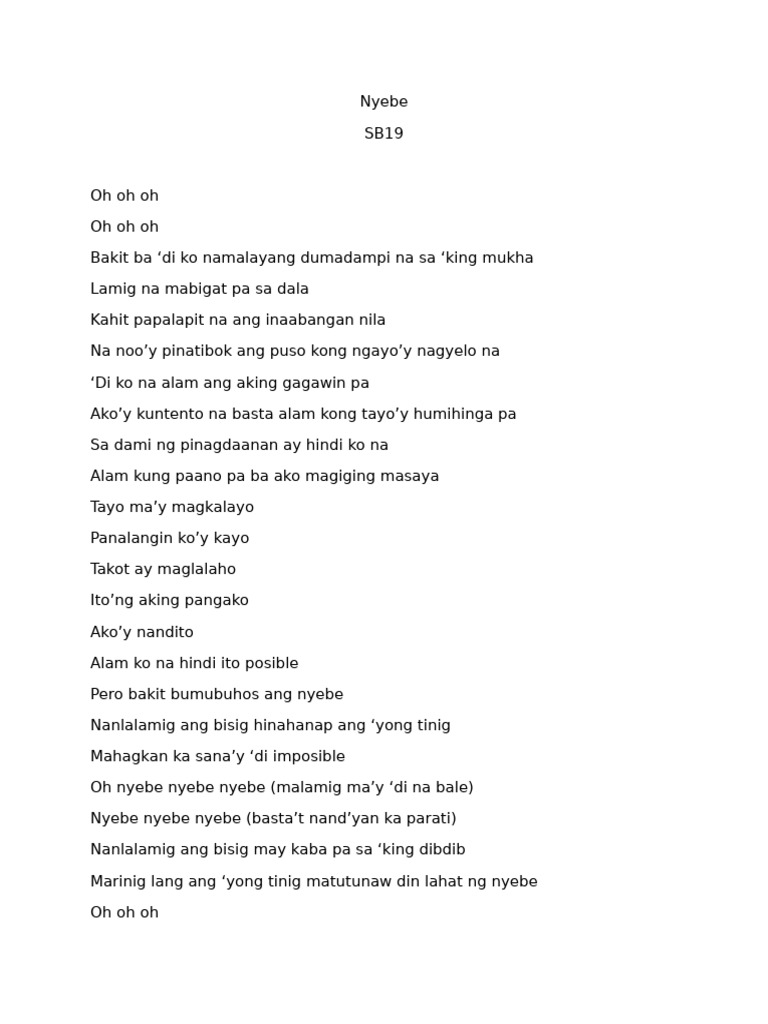 Nyebe

SB19

Oh oh oh

Oh oh oh

Bakit ba ‘di ko namalayang dumadampi na sa ‘king mukha

Lamig na mabigat pa sa dala

Kahit papalapit na ang inaabangan nila

Na noo’y pinatibok ang puso kong ngayo’y nagyelo na

‘Di ko na alam ang aking gagawin pa

Ako’y kuntento na basta alam kong tayo’y humihinga pa

Sa dami ng pinagdaanan ay hindi ko na

Alam kung paano pa ba ako magiging masaya

Tayo ma’y magkalayo

Panalangin ko’y kayo

Takot ay maglalaho

Ito’ng aking pangako

Ako’y nandito

Alam ko na hindi ito posible

Pero bakit bumubuhos ang nyebe

Nanlalamig ang bisig hinahanap ang ‘yong tinig

Mahagkan ka sana’y ‘di imposible

Oh nyebe nyebe nyebe (malamig ma’y ‘di na bale)

Nyebe nyebe nyebe (basta’t nand’yan ka parati)

Nanlalamig ang bisig may kaba pa sa ‘king dibdib

Marinig lang ang ‘yong tinig matutunaw din lahat ng nyebe

Oh oh oh